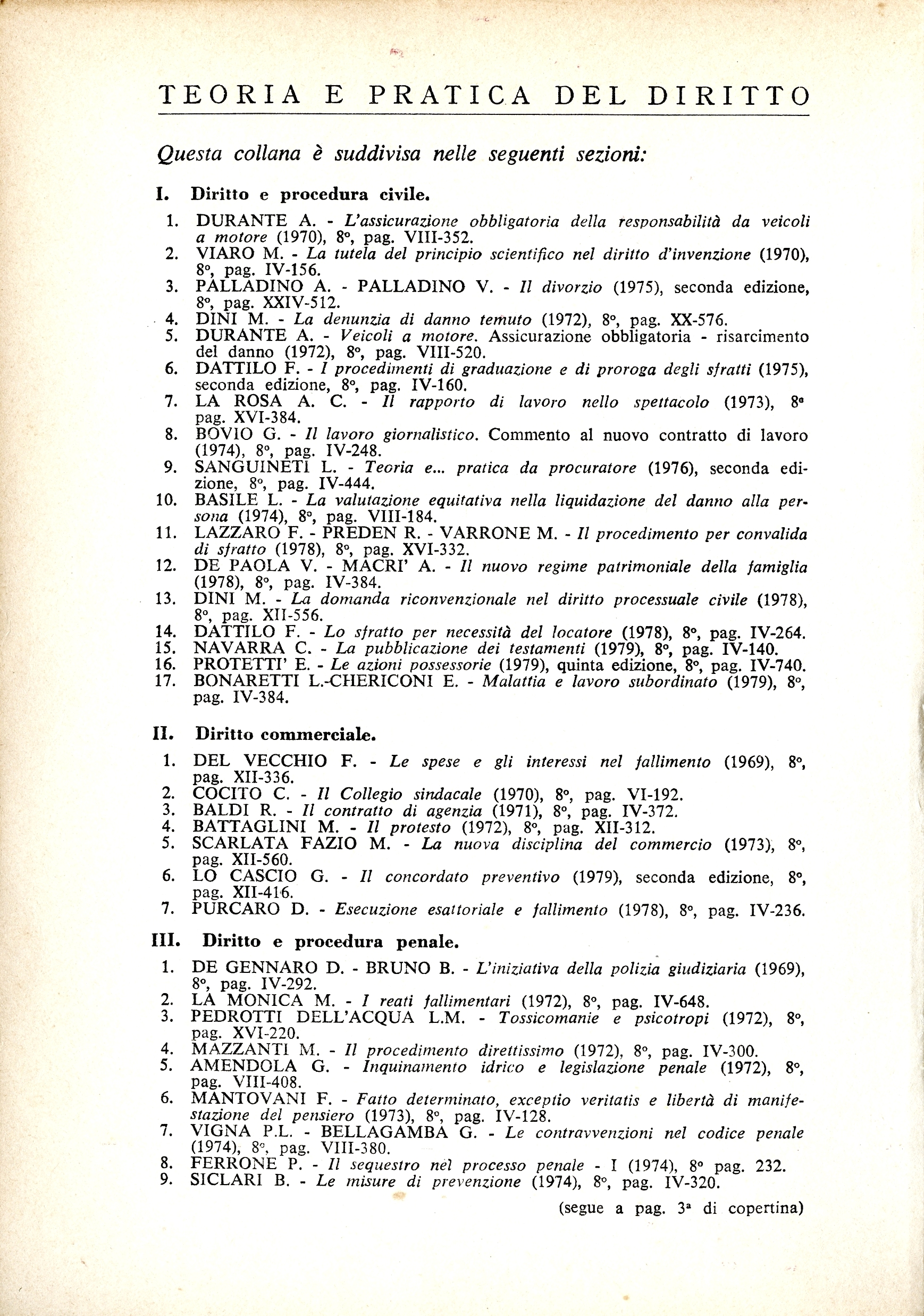 TEORIA E PRATICA DEL DIRITTO

Questa collana è suddivisa nelle seguenti sezioni:

I. Diritto e procedura civile.

1. DURANTE A. - L'assicurazione obbligatoria della responsabilità da veicoli a motore (1970), 8°, pag. VIII-352.
2. VIARO M. - La tutela del principio scientifico nel diritto d'invenzione (1970), 8°, pag. IV-156.
3. PALLADINO A. - PALLADINO V. - Il divorzio (1975), seconda edizione, 8°, pag. XXIV-512.
4. DINI M. - La denunzia di danno temuto (1972), 8°, pag. XX-576.
5. DURANTE A. - Veicoli a motore. Assicurazione obbligatoria - risarcimento del danno (1972), 8°, pag. VIII-520.
6. DATTILO F. - I procedimenti di graduazione e di proroga degli sfratti (1975), seconda edizione, 8°, pag. IV-160.
7. LA ROSA A. C. - Il rapporto di lavoro nello spettacolo (1973), 8° pag. XVI-384.
8. BOVIO G. - Il lavoro giornalistico. Commento al nuovo contratto di lavoro (1974), 8°, pag. IV-248.
9. SANGUINETI L. - Teoria e... pratica da procuratore (1976), seconda edizione, 8°, pag. IV-444.
10. BASILE L. - La valutazione equitativa nella liquidazione del danno alla persona (1974), 8°, pag. VIII-184.
11. LAZZARO F. - PREDEN R. - VARRONE M. - Il procedimento per convalida di sfratto (1978), 8°, pag. XVI-332.
12. DE PAOLA V. - MACRI' A. - Il nuovo regime patrimoniale della famiglia (1978), 8°, pag. IV-384.
13. DINI M. - La domanda riconvenzionale nel diritto processuale civile (1978), 8°, pag. XII-556.
14. DATTILO F. - Lo sfratto per necessità del locatore (1978), 8°, pag. IV-264.
15. NAVARRA C. - La pubblicazione dei testamenti (1979), 8°, pag. IV-140.
16. PROTETTI' E. - Le azioni possessorie (1979), quinta edizione, 8°, pag. IV-740.
17. BONARETTI L.-CHERICONI E. - Malattia e lavoro subordinato (1979), 8°, pag. IV-384.

II. Diritto commerciale.

1. DEL VECCHIO F. - Le spese e gli interessi nel fallimento (1969), 8°, pag. XII-336.
2. COCITO C. - Il Collegio sindacale (1970), 8°, pag. VI-192.
3. BALDI R. - Il contratto di agenzia (1971), 8°, pag. IV-372.
4. BATTAGLINI M. - Il protesto (1972), 8°, pag. XII-312.
5. SCARLATA FAZIO M. - La nuova disciplina del commercio (1973), 8°, pag. XII-560.
6. LO CASCIO G. - Il concordato preventivo (1979), seconda edizione, 8°, pag. XII-416.
7. PURCARO D. - Esecuzione esattoriale e fallimento (1978), 8°, pag. IV-236.

III. Diritto e procedura penale.

1. DE GENNARO D. - BRUNO B. - L'iniziativa della polizia giudiziaria (1969), 8°, pag. IV-292.
2. LA MONICA M. - I reati fallimentari (1972), 8°, pag. IV-648.
3. PEDROTTI DELL'ACQUA L.M. - Tossicomanie e psicotropi (1972), 8°, pag. XVI-220.
4. MAZZANTI M. - Il procedimento direttissimo (1972), 8°, pag. IV-300.
5. AMENDOLA G. - Inquinamento idrico e legislazione penale (1972), 8°, pag. VIII-408.
6. MANTOVANI F. - Fatto determinato, exceptio veritatis e libertà di manifestazione del pensiero (1973), 8°, pag. IV-128.
7. VIGNA P.L. - BELLAGAMBA G. - Le contravvenzioni nel codice penale (1974), 8°, pag. VIII-380.
8. FERRONE P. - Il sequestro nel processo penale - I (1974), 8° pag. 232.
9. SICLARI B. - Le misure di prevenzione (1974), 8°, pag. IV-320.

(segue a pag. 3ª di copertina)